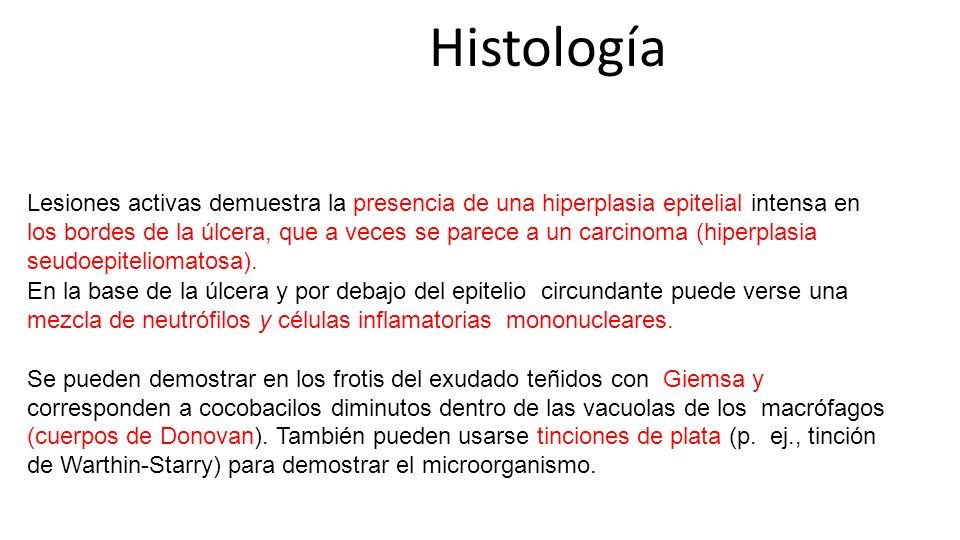 Histología

Lesiones activas demuestra la presencia de una hiperplasia epitelial intensa en los bordes de la úlcera, que a veces se parece a un carcinoma (hiperplasia seudoepiteliomatosa).
En la base de la úlcera y por debajo del epitelio circundante puede verse una mezcla de neutrófilos y células inflamatorias mononucleares.

Se pueden demostrar en los frotis del exudado teñidos con Giemsa y corresponden a cocobacilos diminutos dentro de las vacuolas de los macrófagos (cuerpos de Donovan). También pueden usarse tinciones de plata (p. ej., tinción de Warthin-Starry) para demostrar el microorganismo.